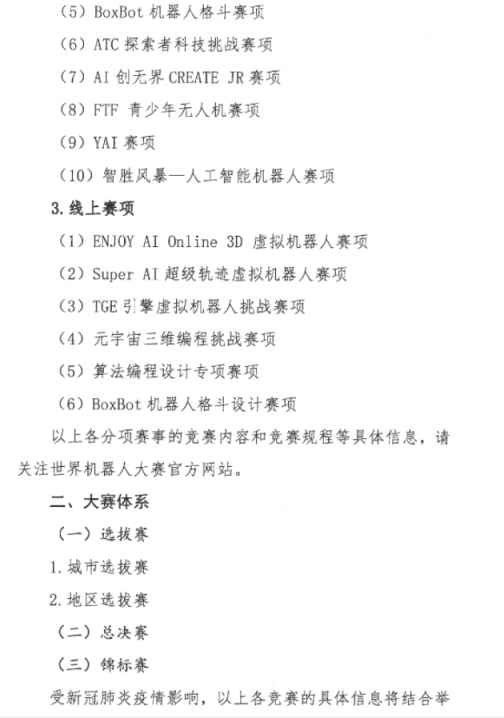 （5）BoxBot 机器人格斗赛项

（6）ATC 探索者科技挑战赛项

（7）AI 创无界 CREATE JR 赛项

（8）FTF 青少年无人机赛项

（9）YAI 赛项

（10）智胜风暴—人工智能机器人赛项

3. 线上赛项

（1）ENJOY AI Online 3D 虚拟机器人赛项

（2）Super AI 超级轨迹虚拟机器人赛项

（3）TGE 引擎虚拟机器人挑战赛项

（4）元宇宙三维编程挑战赛项

（5）算法编程设计专项赛项

（6）BoxBot 机器人格斗设计赛项

以上各分项赛事的竞赛内容和竞赛规程等具体信息，请关注世界机器人大赛官方网站。

二、大赛体系

（一）选拔赛

1. 城市选拔赛

2. 地区选拔赛

（二）总决赛

（三）锦标赛

受新冠肺炎疫情影响，以上各竞赛的具体信息将结合举